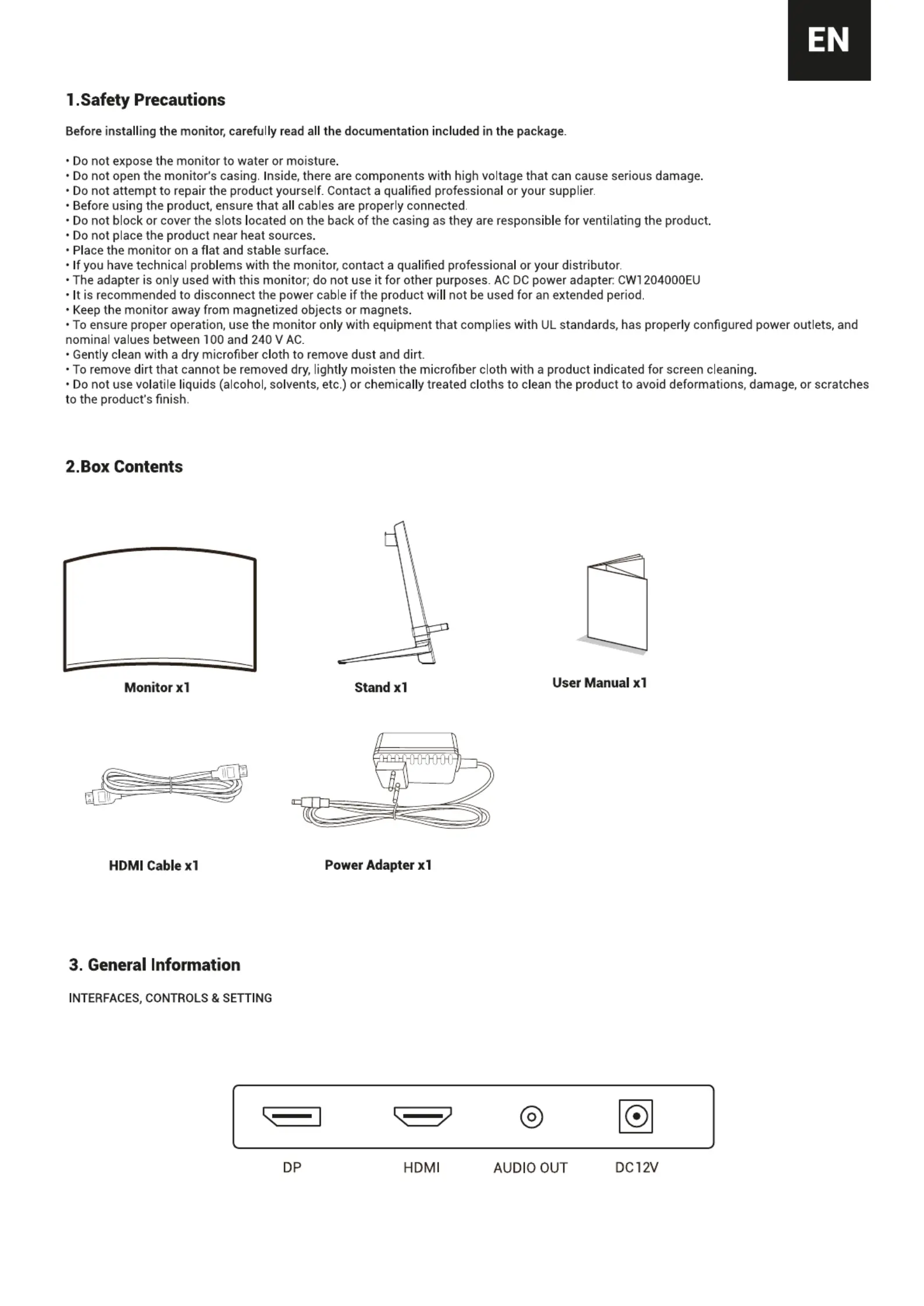 EN

1.Safety Precautions

Before installing the monitor, carefully read all the documentation included in the package.

• Do not expose the monitor to water or moisture.
• Do not open the monitor's casing. Inside, there are components with high voltage that can cause serious damage.
• Do not attempt to repair the product yourself. Contact a qualified professional or your supplier.
• Before using the product, ensure that all cables are properly connected.
• Do not block or cover the slots located on the back of the casing as they are responsible for ventilating the product.
• Do not place the product near heat sources.
• Place the monitor on a flat and stable surface.
• If you have technical problems with the monitor, contact a qualified professional or your distributor.
• The adapter is only used with this monitor; do not use it for other purposes. AC DC power adapter: CW1204000EU
• It is recommended to disconnect the power cable if the product will not be used for an extended period.
• Keep the monitor away from magnetized objects or magnets.
• To ensure proper operation, use the monitor only with equipment that complies with UL standards, has properly configured power outlets, and nominal values between 100 and 240 V AC.
• Gently clean with a dry microfiber cloth to remove dust and dirt.
• To remove dirt that cannot be removed dry, lightly moisten the microfiber cloth with a product indicated for screen cleaning.
• Do not use volatile liquids (alcohol, solvents, etc.) or chemically treated cloths to clean the product to avoid deformations, damage, or scratches to the product's finish.

2.Box Contents

Monitor x1

Stand x1

User Manual x1

HDMI Cable x1

Power Adapter x1

3. General Information

INTERFACES, CONTROLS & SETTING

DP

HDMI

AUDIO OUT

DC12V